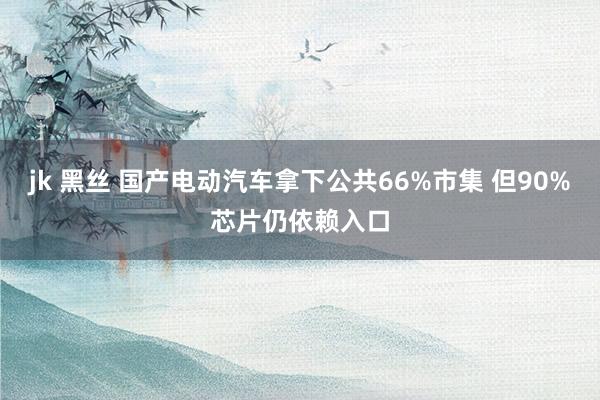 jk 黑丝 国产电动汽车拿下公共66%市集 但90%芯片仍依赖入口